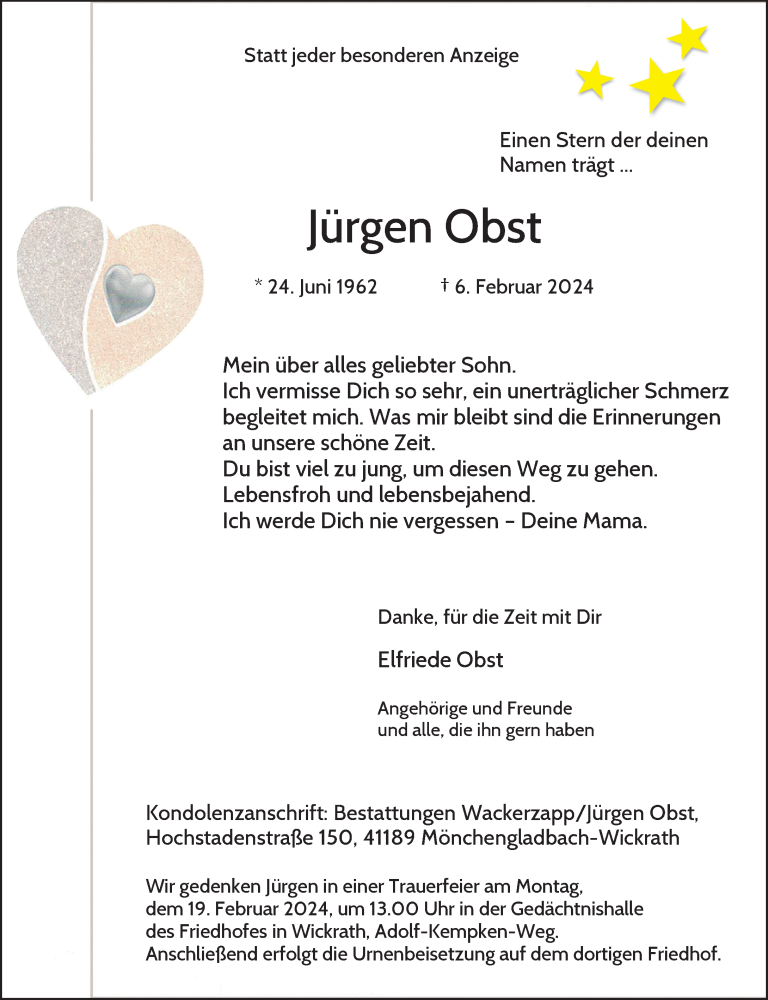 Statt jeder besonderen Anzeige

Einen Stern der deinen Namen trägt ...

Jürgen Obst

* 24. Juni 1962 † 6. Februar 2024

Mein über alles geliebter Sohn.
Ich vermisse Dich so sehr, ein unerträglicher Schmerz begleitet mich. Was mir bleibt sind die Erinnerungen an unsere schöne Zeit.
Du bist viel zu jung, um diesen Weg zu gehen.
Lebensfroh und lebensbejahend.
Ich werde Dich nie vergessen – Deine Mama.

Danke, für die Zeit mit Dir

Elfriede Obst

Angehörige und Freunde
und alle, die ihn gern haben

Kondolenzanschrift: Bestattungen Wackerzapp/Jürgen Obst,
Hochstadenstraße 150, 41189 Mönchengladbach-Wickrath

Wir gedenken Jürgen in einer Trauerfeier am Montag, dem 19. Februar 2024, um 13.00 Uhr in der Gedächtnishalle des Friedhofes in Wickrath, Adolf-Kempken-Weg.
Anschließend erfolgt die Urnenbeisetzung auf dem dortigen Friedhof.